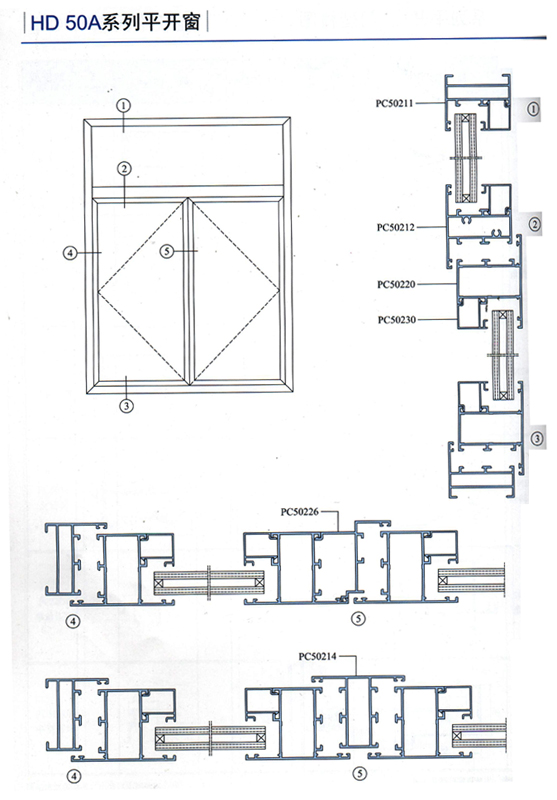 HD 50A系列平开窗

①
②
④
⑤
③

PC50211
①
PC50212
②
PC50220
PC50230
③

PC50226
④
⑤

PC50214
④
⑤